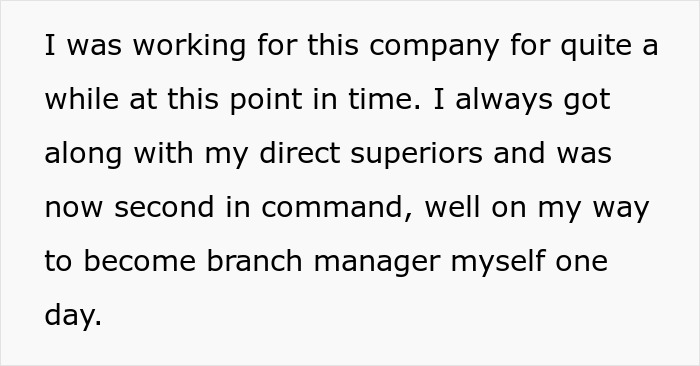 I was working for this company for quite a while at this point in time. I always got along with my direct superiors and was now second in command, well on my way to become branch manager myself one day.